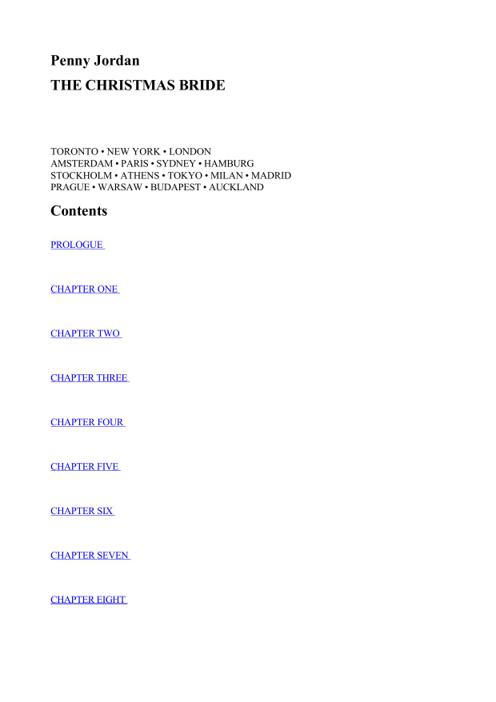 Penny Jordan
THE CHRISTMAS BRIDE

TORONTO • NEW YORK • LONDON
AMSTERDAM • PARIS • SYDNEY • HAMBURG
STOCKHOLM • ATHENS • TOKYO • MILAN • MADRID
PRAGUE • WARSAW • BUDAPEST • AUCKLAND

Contents

PROLOGUE

CHAPTER ONE

CHAPTER TWO

CHAPTER THREE

CHAPTER FOUR

CHAPTER FIVE

CHAPTER SIX

CHAPTER SEVEN

CHAPTER EIGHT